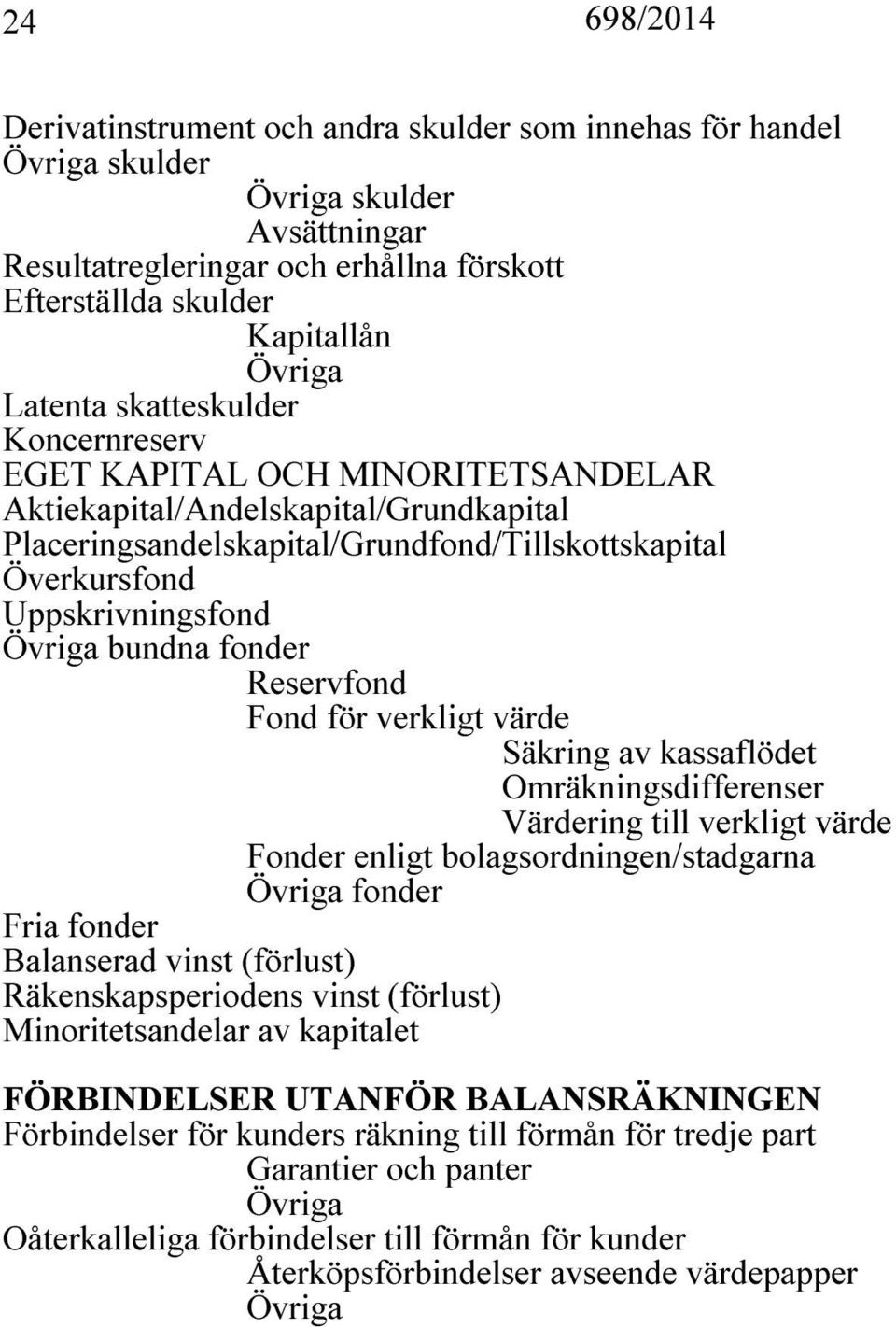 24 698/2014

Derivatinstrument och andra skulder som innehas för handel
Övriga skulder
Övriga skulder
Avsättningar
Resultatregleringar och erhållna förskott
Efterställda skulder
Kapitallån
Övriga
Latenta skatteskulder
Koncernreserv
EGET KAPITAL OCH MINORITETSANDELAR
Aktiekapital/Andelskapital/Grundkapital
Placeringsandelskapital/Grundfond/Tillskottskapital
Överkursfond
Uppskrivningsfond
Övriga bundna fonder
Reservfond
Fond för verkligt värde
Säkring av kassaflödet
Omräkningsdifferenser
Värdering till verkligt värde
Fonder enligt bolagsordningen/stadgarna
Övriga fonder
Fria fonder
Balanserad vinst (förlust)
Räkenskapsperiodens vinst (förlust)
Minoritetsandelar av kapitalet

FÖRBINDELSER UTANFÖR BALANSRÄKNINGEN
Förbindelser för kunders räkning till förmån för tredje part
Garantier och panter
Övriga
Oåterkalleliga förbindelser till förmån för kunder
Återköpsförbindelser avseende värdepapper
Övriga